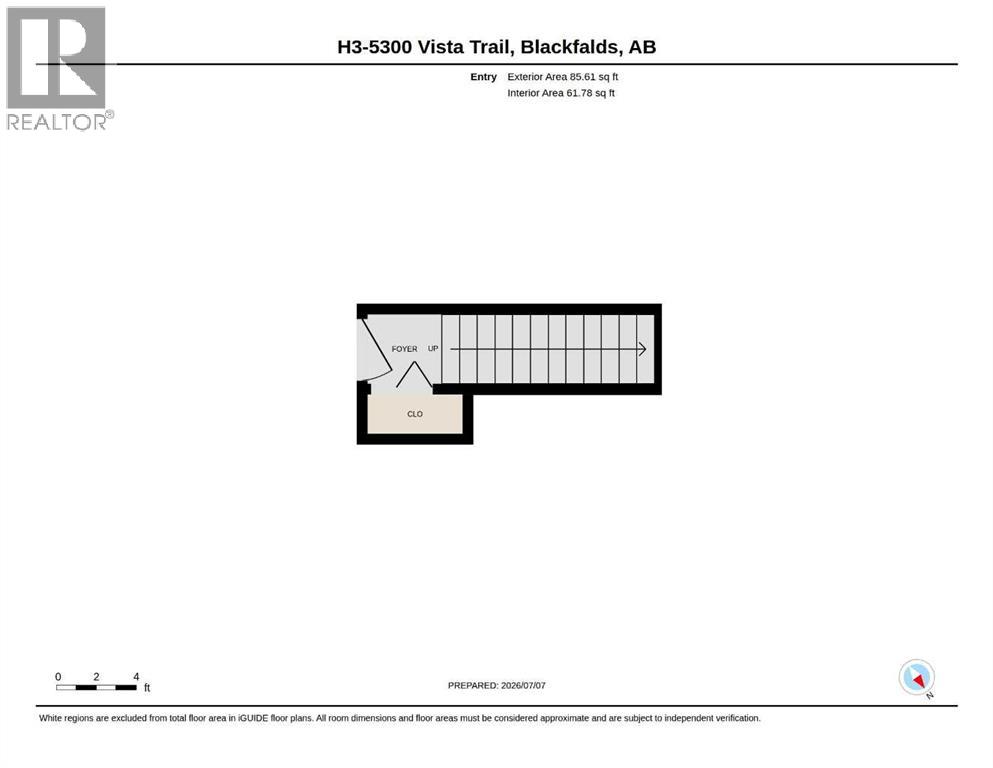 REALTOR®

H3-5300 Vista Trail, Blackfalds, AB

Entry Exterior Area 85.61 sq ft
Interior Area 61.78 sq ft

FOYER UP

CLO

0 2 4
ft

PREPARED: 2026/07/07

N

White regions are excluded from total floor area in iGUIDE floor plans. All room dimensions and floor areas must be considered approximate and are subject to independent verification.